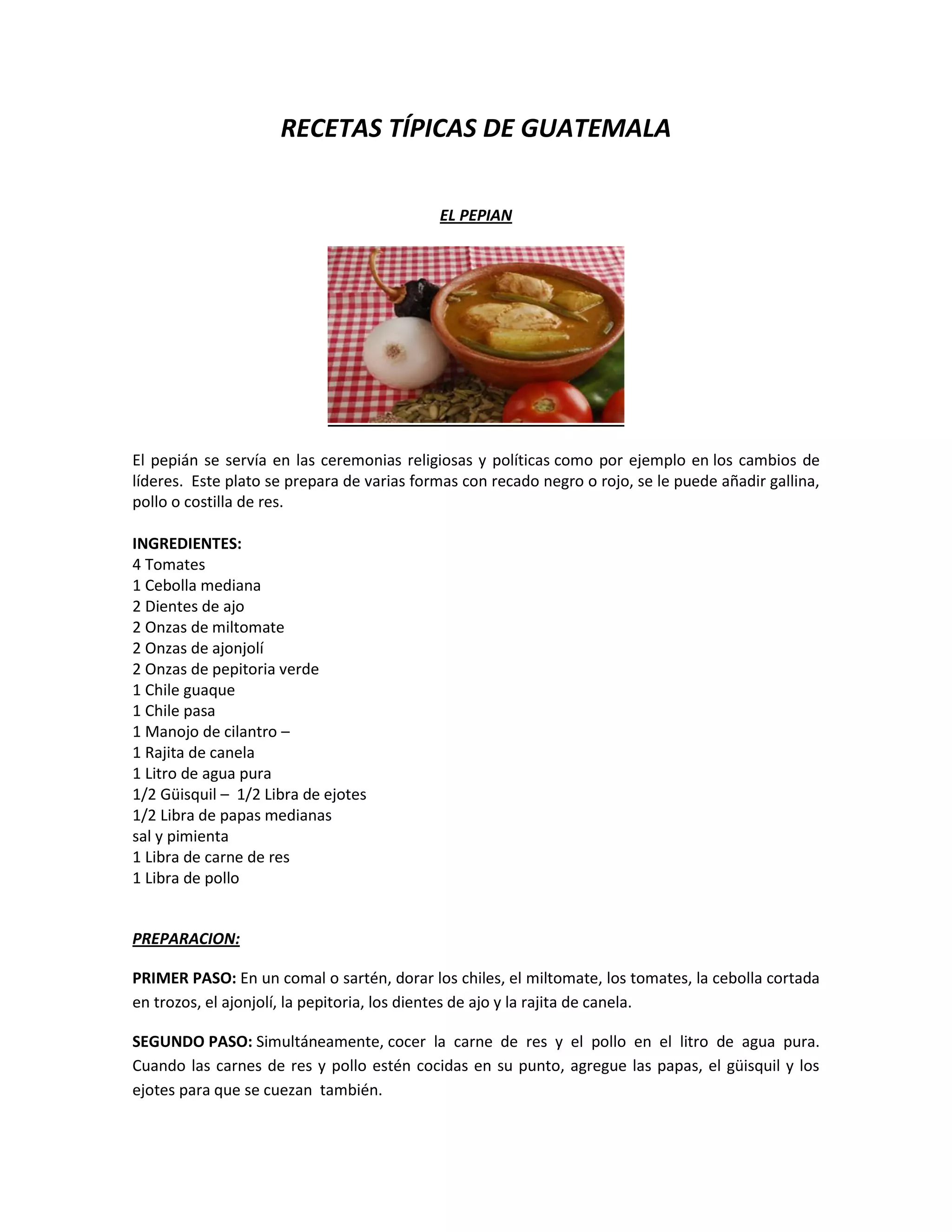 RECETAS TÍPICAS DE GUATEMALA

EL PEPIAN

El pepián se servía en las ceremonias religiosas y políticas como por ejemplo en los cambios de líderes. Este plato se prepara de varias formas con recado negro o rojo, se le puede añadir gallina, pollo o costilla de res.

INGREDIENTES:
4 Tomates
1 Cebolla mediana
2 Dientes de ajo
2 Onzas de miltomate
2 Onzas de ajonjolí
2 Onzas de pepitoria verde
1 Chile guaque
1 Chile pasa
1 Manojo de cilantro –
1 Rajita de canela
1 Litro de agua pura
1/2 Güisquil – 1/2 Libra de ejotes
1/2 Libra de papas medianas
sal y pimienta
1 Libra de carne de res
1 Libra de pollo

PREPARACION:

PRIMER PASO: En un comal o sartén, dorar los chiles, el miltomate, los tomates, la cebolla cortada en trozos, el ajonjolí, la pepitoria, los dientes de ajo y la rajita de canela.

SEGUNDO PASO: Simultáneamente, cocer la carne de res y el pollo en el litro de agua pura. Cuando las carnes de res y pollo estén cocidas en su punto, agregue las papas, el güisquil y los ejotes para que se cuezan también.